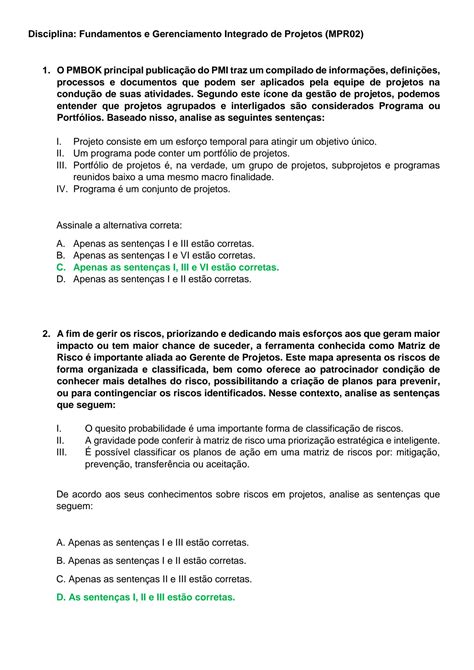 Disciplina: Fundamentos e Gerenciamento Integrado de Projetos (MPR02)

1. O PMBOK principal publicação do PMI traz um compilado de informações, definições, processos e documentos que podem ser aplicados pela equipe de projetos na condução de suas atividades. Segundo este ícone da gestão de projetos, podemos entender que projetos agrupados e interligados são considerados Programa ou Portfólios. Baseado nisso, analise as seguintes sentenças:

I. Projeto consiste em um esforço temporal para atingir um objetivo único.
II. Um programa pode conter um portfólio de projetos.
III. Portfólio de projetos é, na verdade, um grupo de projetos, subprojetos e programas reunidos baixo a uma mesmo macro finalidade.
IV. Programa é um conjunto de projetos.

Assinale a alternativa correta:

A. Apenas as sentenças I e III estão corretas.
B. Apenas as sentenças I e VI estão corretas.
C. Apenas as sentenças I, III e VI estão corretas.
D. Apenas as sentenças I e II estão corretas.

2. A fim de gerir os riscos, priorizando e dedicando mais esforços aos que geram maior impacto ou tem maior chance de suceder, a ferramenta conhecida como Matriz de Risco é importante aliada ao Gerente de Projetos. Este mapa apresenta os riscos de forma organizada e classificada, bem como oferece ao patrocinador condição de conhecer mais detalhes do risco, possibilitando a criação de planos para prevenir, ou para contingenciar os riscos identificados. Nesse contexto, analise as sentenças que seguem:

I. O quesito probabilidade é uma importante forma de classificação de riscos.
II. A gravidade pode conferir à matriz de risco uma priorização estratégica e inteligente.
III. É possível classificar os planos de ação em uma matriz de riscos por: mitigação, prevenção, transferência ou aceitação.

De acordo aos seus conhecimentos sobre riscos em projetos, analise as sentenças que seguem:

A. Apenas as sentenças I e III estão corretas.

B. Apenas as sentenças I e II estão corretas.

C. Apenas as sentenças II e III estão corretas.

D. As sentenças I, II e III estão corretas.